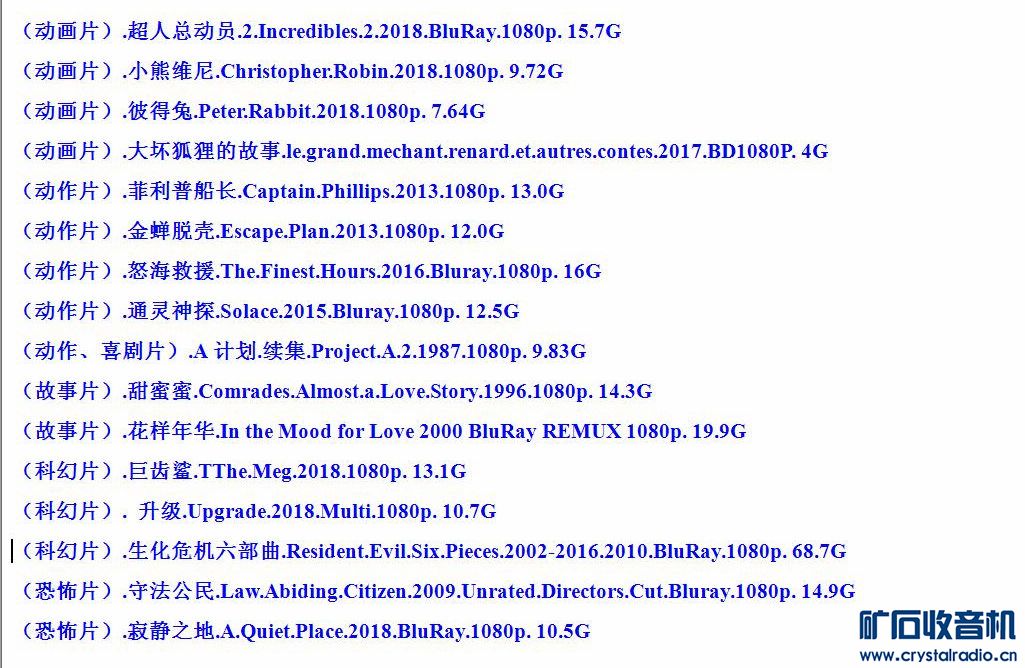 （动画片）.超人总动员.2.Incredibles.2.2018.BluRay.1080p. 15.7G

（动画片）.小熊维尼.Christopher.Robin.2018.1080p. 9.72G

（动画片）.彼得兔.Peter.Rabbit.2018.1080p. 7.64G

（动画片）.大坏狐狸的故事.le.grand.mechant.renard.et.autres.contes.2017.BD1080P. 4G

（动作片）.菲利普船长.Captain.Phillips.2013.1080p. 13.0G

（动作片）.金蝉脱壳.Escape.Plan.2013.1080p. 12.0G

（动作片）.怒海救援.The.Finest.Hours.2016.Bluray.1080p. 16G

（动作片）.通灵神探.Solace.2015.Bluray.1080p. 12.5G

（动作、喜剧片）.A 计划.续集.Project.A.2.1987.1080p. 9.83G

（故事片）.甜蜜蜜.Comrades.Almost.a.Love.Story.1996.1080p. 14.3G

（故事片）.花样年华.In the Mood for Love 2000 BluRay REMUX 1080p. 19.9G

（科幻片）.巨齿鲨.TThe.Meg.2018.1080p. 13.1G

（科幻片）. 升级.Upgrade.2018.Multi.1080p. 10.7G

（科幻片）.生化危机六部曲.Resident.Evil.Six.Pieces.2002-2016.2010.BluRay.1080p. 68.7G

（恐怖片）.守法公民.Law.Abiding.Citizen.2009.Unrated.Directors.Cut.Bluray.1080p. 14.9G

（恐怖片）.寂静之地.A.Quiet.Place.2018.BluRay.1080p. 10.5G

矿石收音机
www.crystalradio.cn